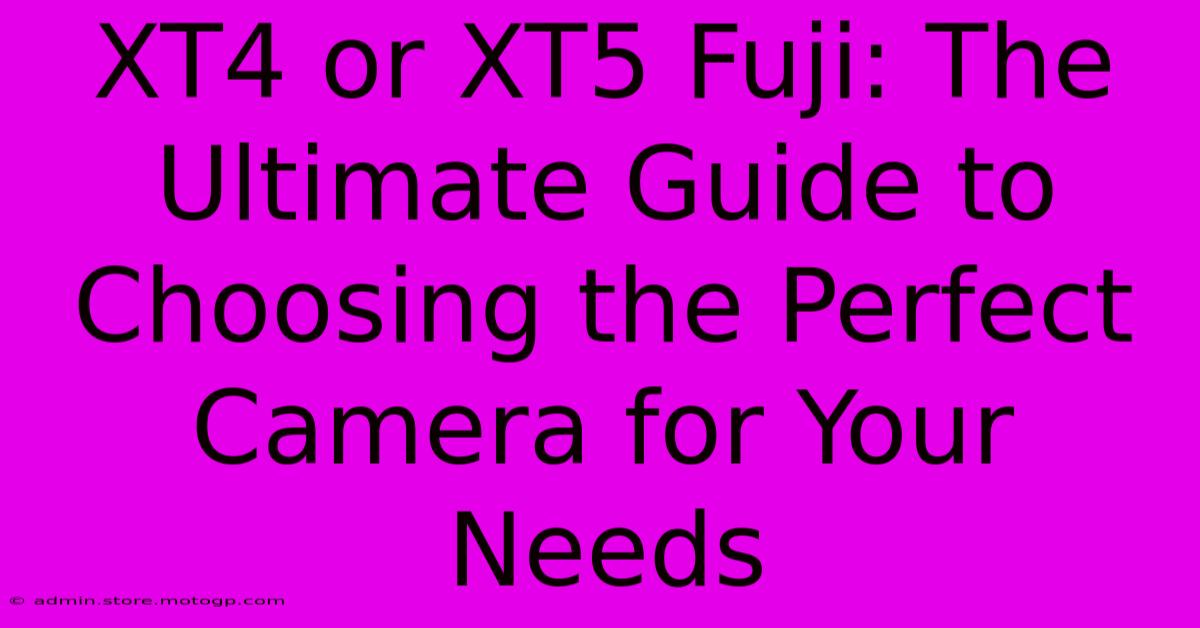 XT4 or XT5 Fuji: The Ultimate Guide to Choosing the Perfect Camera for Your Needs

© admin.store.motogp.com